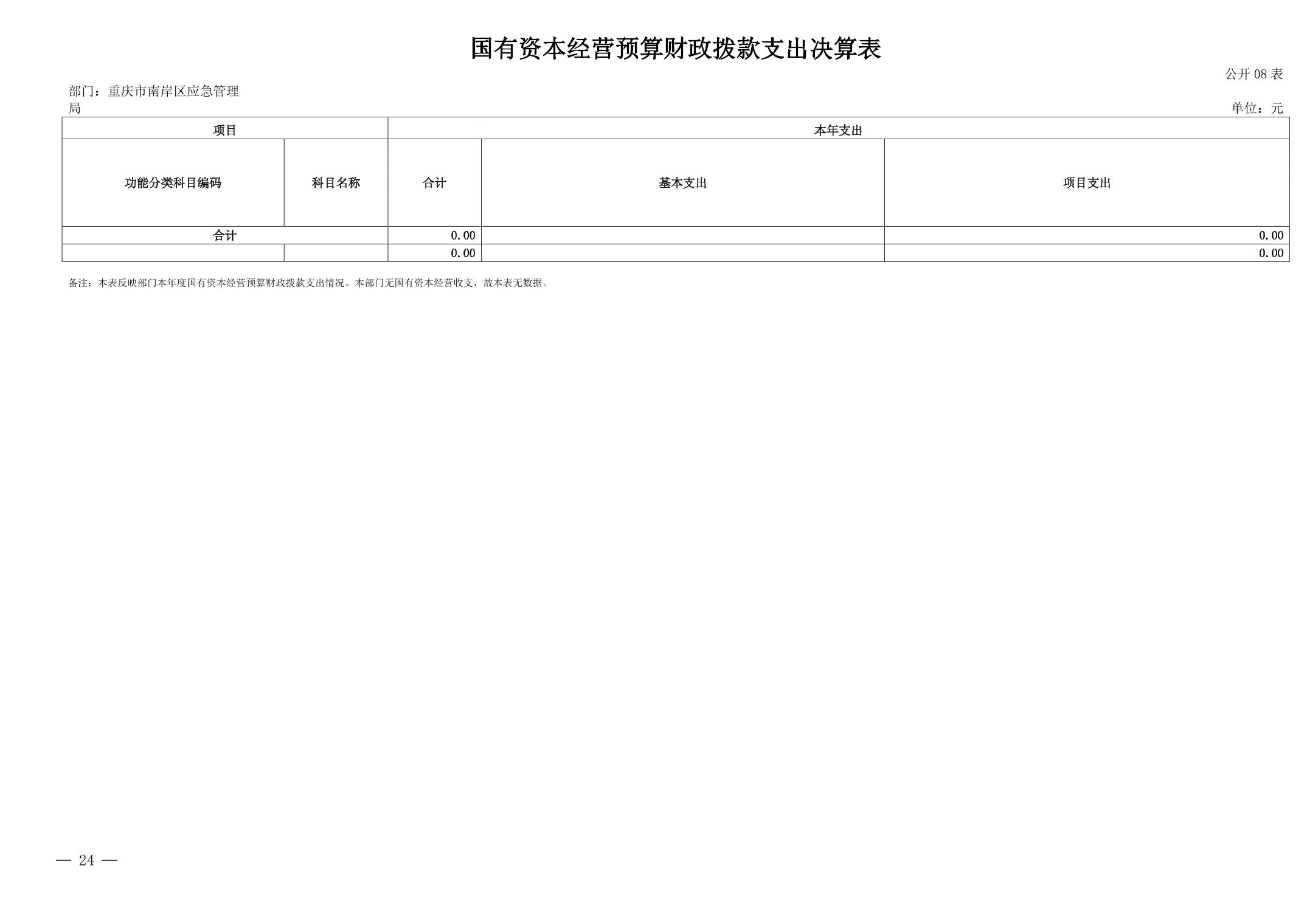 国有资本经营预算财政拨款支出决算表

公开 08 表

部门：重庆市南岸区应急管理局

单位：元

| 项目 | | 本年支出 | | |
|---|---|---|---|---|
| 功能分类科目编码 | 科目名称 | 合计 | 基本支出 | 项目支出 |
| 合计 | | 0.00 | | 0.00 |
| | | 0.00 | | 0.00 |

备注：本表反映部门本年度国有资本经营预算财政拨款支出情况。本部门无国有资本经营收支，故本表无数据。

— 24 —